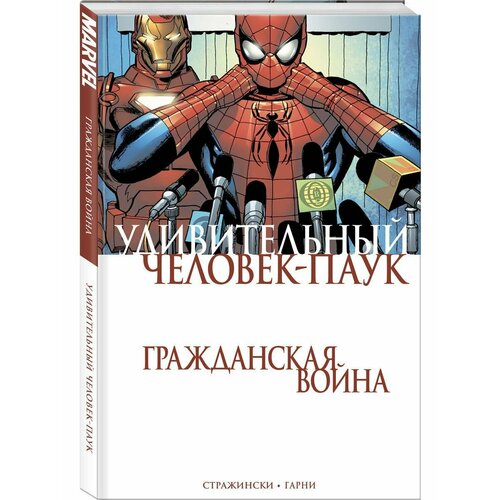 MARVEL
ГРАЖДАНСКАЯ ВОЙНА
УДИВИТЕЛЬНЫЙ ЧЕЛОВЕК-ПАУК

УДИВИТЕЛЬНЫЙ
ЧЕЛОВЕК-ПАУК

ГРАЖДАНСКАЯ
ВОЙНА

СТРАЖИНСКИ • ГАРНИ